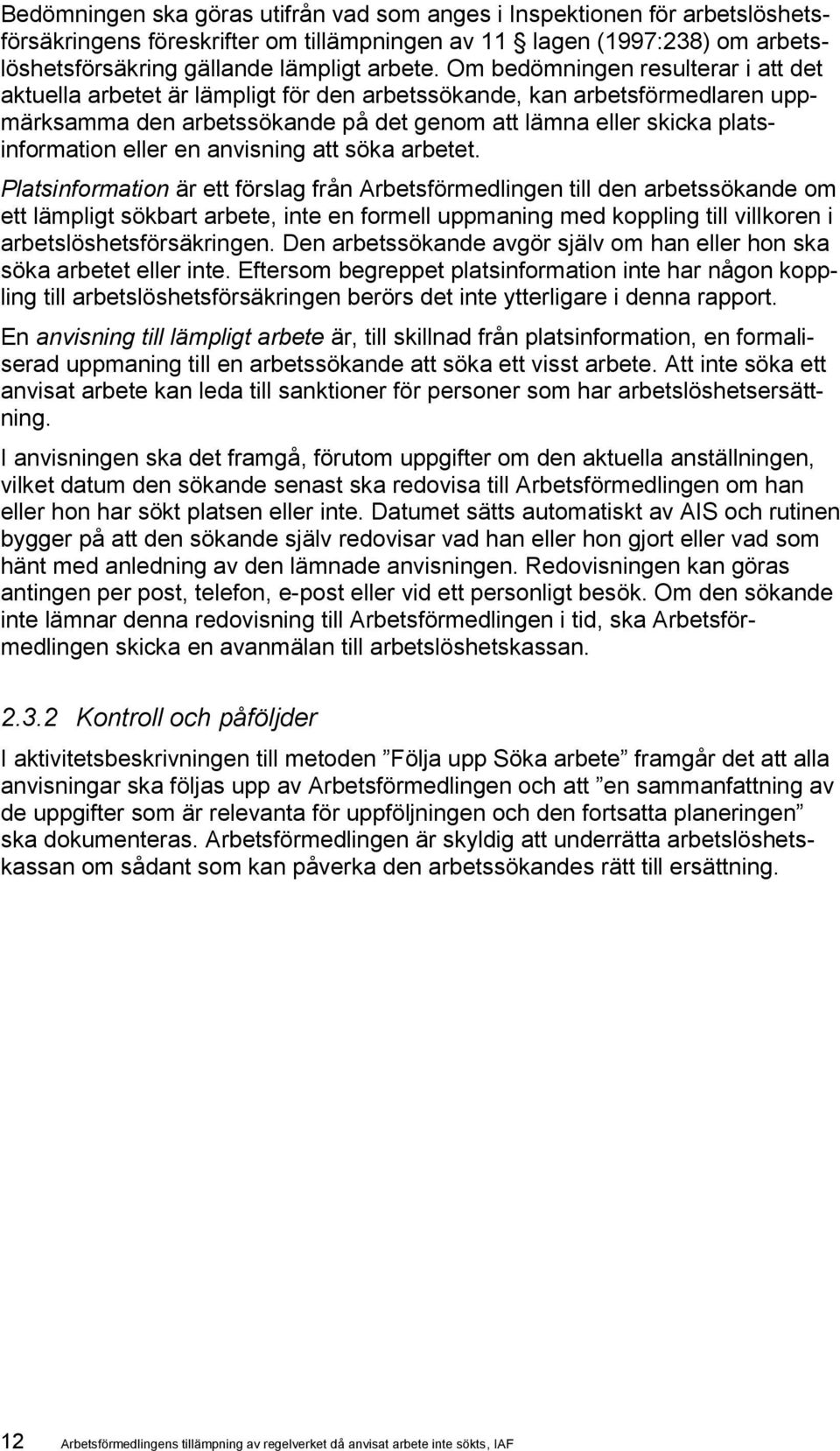 Bedömningen ska göras utifrån vad som anges i Inspektionen för arbetslöshetsförsäkringens föreskrifter om tillämpningen av 11 § lagen (1997:238) om arbetslöshetsförsäkring gällande lämpligt arbete. Om bedömningen resulterar i att det aktuella arbetet är lämpligt för den arbetssökande, kan arbetsförmedlaren uppmärksamma den arbetssökande på det genom att lämna eller skicka platsinformation eller en anvisning att söka arbetet.

Platsinformation är ett förslag från Arbetsförmedlingen till den arbetssökande om ett lämpligt sökbart arbete, inte en formell uppmaning med koppling till villkoren i arbetslöshetsförsäkringen. Den arbetssökande avgör själv om han eller hon ska söka arbetet eller inte. Eftersom begreppet platsinformation inte har någon koppling till arbetslöshetsförsäkringen berörs det inte ytterligare i denna rapport.

En anvisning till lämpligt arbete är, till skillnad från platsinformation, en formaliserad uppmaning till en arbetssökande att söka ett visst arbete. Att inte söka ett anvisat arbete kan leda till sanktioner för personer som har arbetslöshetsersättning.

I anvisningen ska det framgå, förutom uppgifter om den aktuella anställningen, vilket datum den sökande senast ska redovisa till Arbetsförmedlingen om han eller hon har sökt platsen eller inte. Datumet sätts automatiskt av AIS och rutinen bygger på att den sökande själv redovisar vad han eller hon gjort eller vad som hänt med anledning av den lämnade anvisningen. Redovisningen kan göras antingen per post, telefon, e-post eller vid ett personligt besök. Om den sökande inte lämnar denna redovisning till Arbetsförmedlingen i tid, ska Arbetsförmedlingen skicka en avanmälan till arbetslöshetskassan.

2.3.2 Kontroll och påföljder

I aktivitetsbeskrivningen till metoden ”Följa upp Söka arbete” framgår det att alla anvisningar ska följas upp av Arbetsförmedlingen och att ”en sammanfattning av de uppgifter som är relevanta för uppföljningen och den fortsatta planeringen” ska dokumenteras. Arbetsförmedlingen är skyldig att underrätta arbetslöshetskassan om sådant som kan påverka den arbetssökandes rätt till ersättning.

12 Arbetsförmedlingens tillämpning av regelverket då anvisat arbete inte sökts, IAF